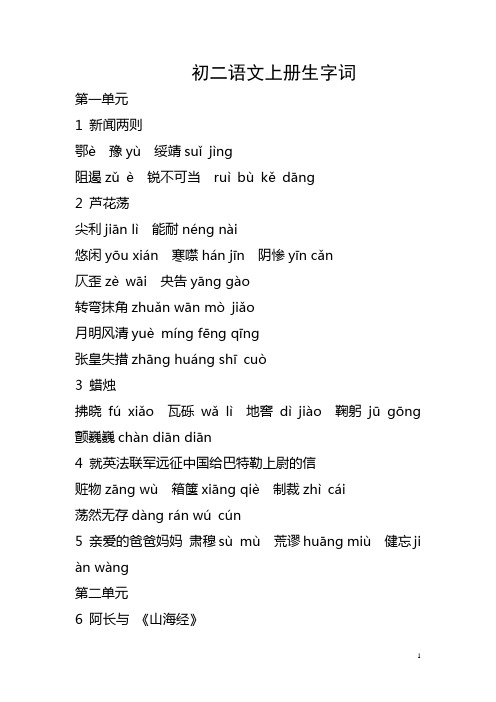 初二语文上册生字词

第一单元

1 新闻两则

鄂è 豫 yù 绥靖 suí jìng

阻遏 zǔ è 锐不可当 ruì bù kě dāng

2 芦花荡

尖利 jiān lì 能耐 néng nài

悠闲 yōu xián 寒噤 hán jīn 阴惨 yīn cǎn

仄歪 zè wāi 央告 yāng gào

转弯抹角 zhuǎn wān mò jiǎo

月明风清 yuè míng fēng qīng

张皇失措 zhāng huáng shī cuò

3 蜡烛

拂晓 fú xiǎo 瓦砾 wǎ lì 地窖 dì jiào 鞠躬 jū gōng

颤巍巍 chàn diān diān

4 就英法联军远征中国给巴特勒上尉的信

赃物 zāng wù 箱箧 xiāng qiè 制裁 zhì cái

荡然无存 dàng rán wú cún

5 亲爱的爸爸妈妈 肃穆 sù mù 荒谬 huāng miù 健忘 jiàn wàng

第二单元

6 阿长与 《山海经》

1